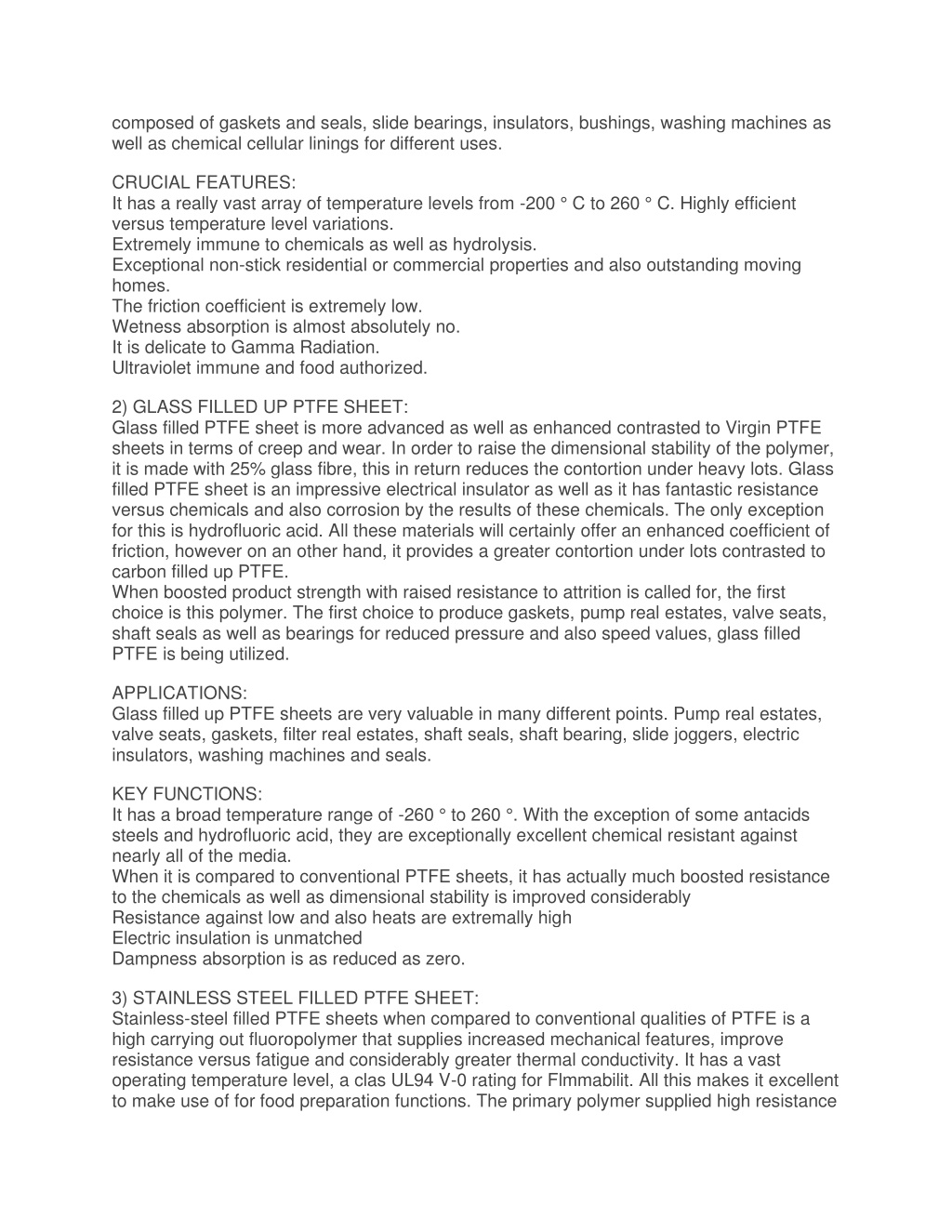 composed of gaskets and seals, slide bearings, insulators, bushings, washing machines as well as chemical cellular linings for different uses.

CRUCIAL FEATURES:
It has a really vast array of temperature levels from -200 ° C to 260 ° C. Highly efficient versus temperature level variations.
Extremely immune to chemicals as well as hydrolysis.
Exceptional non-stick residential or commercial properties and also outstanding moving homes.
The friction coefficient is extremely low.
Wetness absorption is almost absolutely no.
It is delicate to Gamma Radiation.
Ultraviolet immune and food authorized.

2) GLASS FILLED UP PTFE SHEET:
Glass filled PTFE sheet is more advanced as well as enhanced contrasted to Virgin PTFE sheets in terms of creep and wear. In order to raise the dimensional stability of the polymer, it is made with 25% glass fibre, this in return reduces the contortion under heavy lots. Glass filled PTFE sheet is an impressive electrical insulator as well as it has fantastic resistance versus chemicals and also corrosion by the results of these chemicals. The only exception for this is hydrofluoric acid. All these materials will certainly offer an enhanced coefficient of friction, however on an other hand, it provides a greater contortion under lots contrasted to carbon filled up PTFE.
When boosted product strength with raised resistance to attrition is called for, the first choice is this polymer. The first choice to produce gaskets, pump real estates, valve seats, shaft seals as well as bearings for reduced pressure and also speed values, glass filled PTFE is being utilized.

APPLICATIONS:
Glass filled up PTFE sheets are very valuable in many different points. Pump real estates, valve seats, gaskets, filter real estates, shaft seals, shaft bearing, slide joggers, electric insulators, washing machines and seals.

KEY FUNCTIONS:
It has a broad temperature range of -260 ° to 260 °. With the exception of some antacids steels and hydrofluoric acid, they are exceptionally excellent chemical resistant against nearly all of the media.
When it is compared to conventional PTFE sheets, it has actually much boosted resistance to the chemicals as well as dimensional stability is improved considerably
Resistance against low and also heats are extremally high
Electric insulation is unmatched
Dampness absorption is as reduced as zero.

3) STAINLESS STEEL FILLED PTFE SHEET:
Stainless-steel filled PTFE sheets when compared to conventional qualities of PTFE is a high carrying out fluoropolymer that supplies increased mechanical features, improve resistance versus fatigue and considerably greater thermal conductivity. It has a vast operating temperature level, a clas UL94 V-0 rating for Flmmabilit. All this makes it excellent to make use of for food preparation functions. The primary polymer supplied high resistance